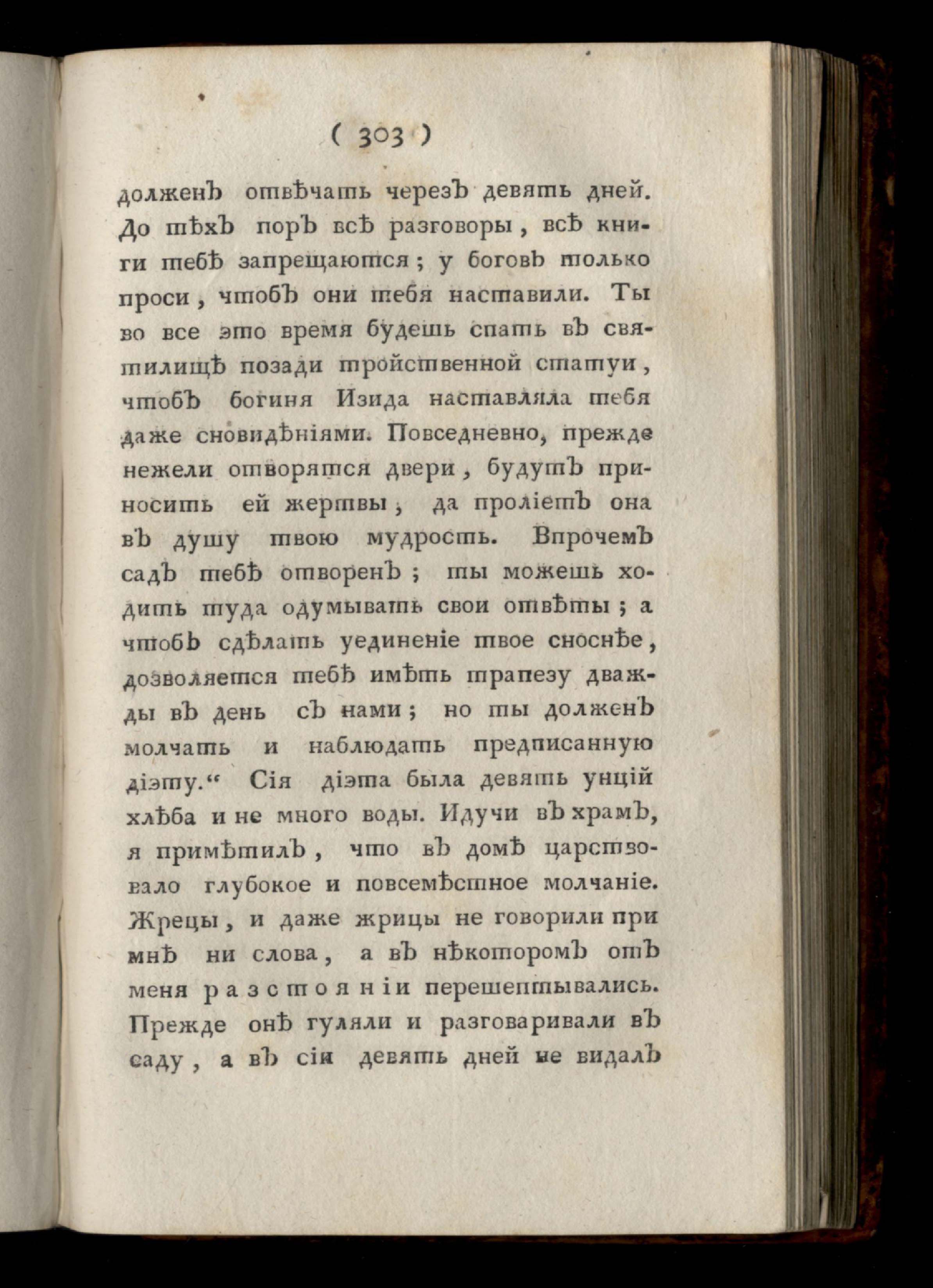 ( 303 )

долженъ отвѣчать черезъ девять дней. До тѣхъ поръ всѣ разговоры, всѣ книги тебѣ запрещаются; у боговъ только проси, чтобъ они тебя наставили. Ты во все это время будешь спать въ святилищѣ позади тройственной статуи, чтобъ богиня Изида наставляла тебя даже сновидѣніями. Повседневно, прежде нежели отворятся двери, будутъ приносить ей жертвы, да проліетъ она въ душу твою мудрость. Впрочемъ садъ тебѣ отворенъ; ты можешь ходить туда одумывать свои отвѣты; а чтобъ сдѣлать уединеніе твое сноснѣе, дозволяется тебѣ имѣть трапезу дважды въ день съ нами; но ты долженъ молчать и наблюдать предписанную діэту.“ Сія діэта была девять унцій хлѣба и не много воды. Идучи въ храмъ, я примѣтилъ, что въ домѣ царствовало глубокое и повсемѣстное молчаніе. Жрецы, и даже жрицы не говорили при мнѣ ни слова, а въ нѣкоторомъ отъ меня разстояніи перешептывались. Прежде онѣ гуляли и разговаривали въ саду, а въ сіи девять дней не видалъ